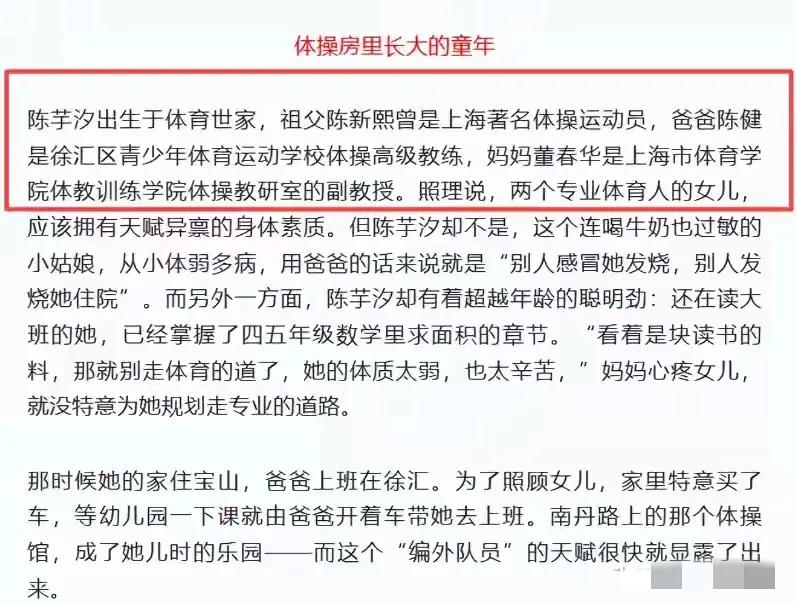 体操房里长大的童年

陈芋汐出生于体育世家，祖父陈新熙曾是上海著名体操运动员，爸爸陈健是徐汇区青少年体育运动学校体操高级教练，妈妈董春华是上海市体育学院体教训练学院体操教研室的副教授。照理说，两个专业体育人的女儿，应该拥有天赋异禀的身体素质。但陈芋汐却不是，这个连喝牛奶也过敏的小姑娘，从小体弱多病，用爸爸的话来说就是“别人感冒她发烧，别人发烧她住院”。而另外一方面，陈芋汐却有着超越年龄的聪明劲：还在读大班的她，已经掌握了四五年级数学里求面积的章节。“看着是块读书的料，那就别走体育的道了，她的体质太弱，也太辛苦，”妈妈心疼女儿，就没特意为她规划走专业的道路。

那时候她的家住宝山，爸爸上班在徐汇。为了照顾女儿，家里特意买了车，等幼儿园一下课就由爸爸开着车带她去上班。南丹路上的那个体操馆，成了她儿时的乐园——而这个“编外队员”的天赋很快就显露了出来。